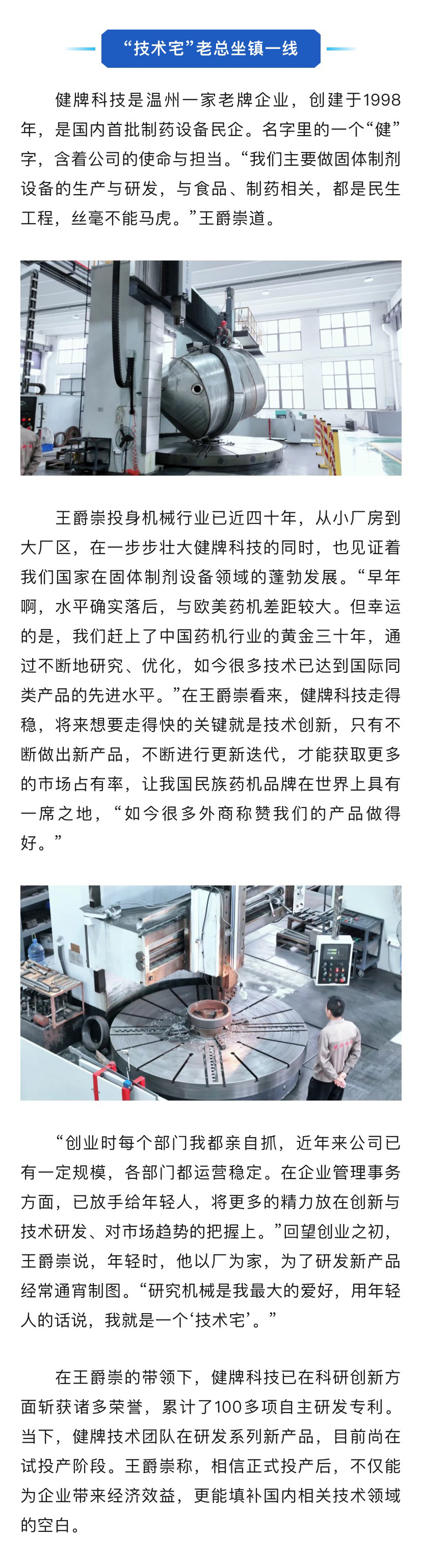 “技术宅”老总坐镇一线

健牌科技是温州一家老牌企业，创建于1998年，是国内首批制药设备民企。名字里的一个“健”字，含着公司的使命与担当。“我们主要做固体制剂设备的生产与研发，与食品、制药相关，都是民生工程，丝毫不能马虎。”王爵崇道。

王爵崇投身机械行业已近四十年，从小厂房到大厂区，在一步步壮大健牌科技的同时，也见证着我们国家在固体制剂设备领域的蓬勃发展。“早年啊，水平确实落后，与欧美药机差距较大。但幸运的是，我们赶上了中国药机行业的黄金三十年，通过不断地研究、优化，如今很多技术已达到国际同类产品的先进水平。”在王爵崇看来，健牌科技走得稳，将来想要走得快的关键就是技术创新，只有不断做出新产品，不断进行更新迭代，才能获取更多的市场占有率，让我国民族药机品牌在世界上具有一席之地，“如今很多外商称赞我们的产品做得好。”

“创业时每个部门我都亲自抓，近年来公司已有一定规模，各部门都运营稳定。在企业管理事务方面，已放手给年轻人，将更多的精力放在创新与技术研发、对市场趋势的把握上。”回望创业之初，王爵崇说，年轻时，他以厂为家，为了研发新产品经常通宵制图。“研究机械是我最大的爱好，用年轻人的话说，我就是一个‘技术宅’。”

在王爵崇的带领下，健牌科技已在科研创新方面斩获诸多荣誉，累计了100多项自主研发专利。当下，健牌技术团队在研发系列新产品，目前尚在试投产阶段。王爵崇称，相信正式投产后，不仅能为企业带来经济效益，更能填补国内相关技术领域的空白。